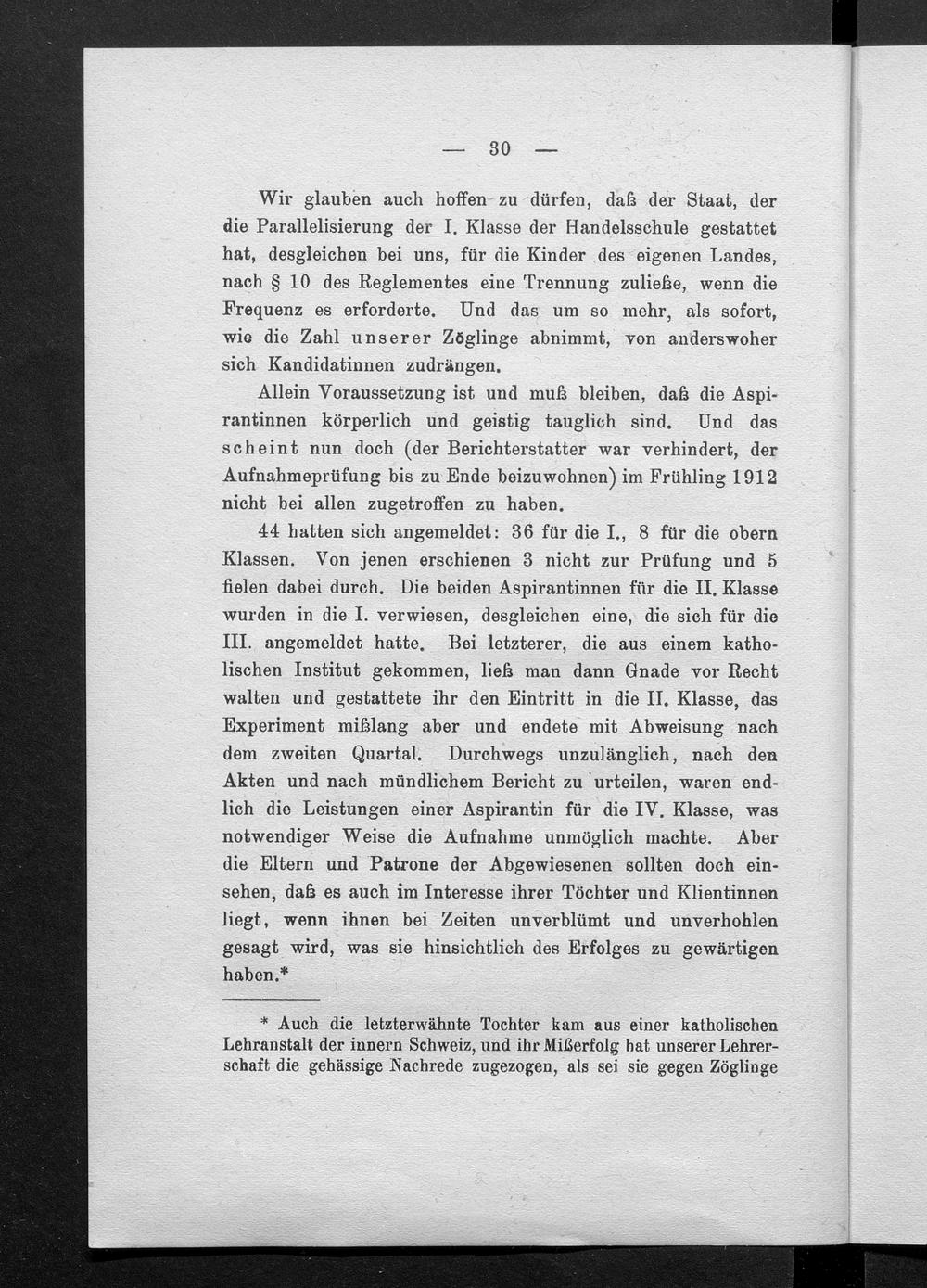 — 30 —

Wir glauben auch hoffen zu dürfen, daß der Staat, der die Parallelisierung der I. Klasse der Handelsschule gestattet hat, desgleichen bei uns, für die Kinder des eigenen Landes, nach § 10 des Reglementes eine Trennung zuließe, wenn die Frequenz es erforderte. Und das um so mehr, als sofort, wie die Zahl unserer Zöglinge abnimmt, von anderswoher sich Kandidatinnen zudrängen.

Allein Voraussetzung ist und muß bleiben, daß die Aspirantinnen körperlich und geistig tauglich sind. Und das scheint nun doch (der Berichterstatter war verhindert, der Aufnahmeprüfung bis zu Ende beizuwohnen) im Frühling 1912 nicht bei allen zugetroffen zu haben.

44 hatten sich angemeldet: 36 für die I., 8 für die obern Klassen. Von jenen erschienen 3 nicht zur Prüfung und 5 fielen dabei durch. Die beiden Aspirantinnen für die II. Klasse wurden in die I. verwiesen, desgleichen eine, die sich für die III. angemeldet hatte. Bei letzterer, die aus einem katholischen Institut gekommen, ließ man dann Gnade vor Recht walten und gestattete ihr den Eintritt in die II. Klasse, das Experiment mißlang aber und endete mit Abweisung nach dem zweiten Quartal. Durchwegs unzulänglich, nach den Akten und nach mündlichem Bericht zu urteilen, waren endlich die Leistungen einer Aspirantin für die IV. Klasse, was notwendiger Weise die Aufnahme unmöglich machte. Aber die Eltern und Patrone der Abgewiesenen sollten doch einsehen, daß es auch im Interesse ihrer Töchter und Klientinnen liegt, wenn ihnen bei Zeiten unverblümt und unverhohlen gesagt wird, was sie hinsichtlich des Erfolges zu gewärtigen haben.*

* Auch die letzterwähnte Tochter kam aus einer katholischen Lehranstalt der innern Schweiz, und ihr Mißerfolg hat unserer Lehrerschaft die gehässige Nachrede zugezogen, als sei sie gegen Zöglinge